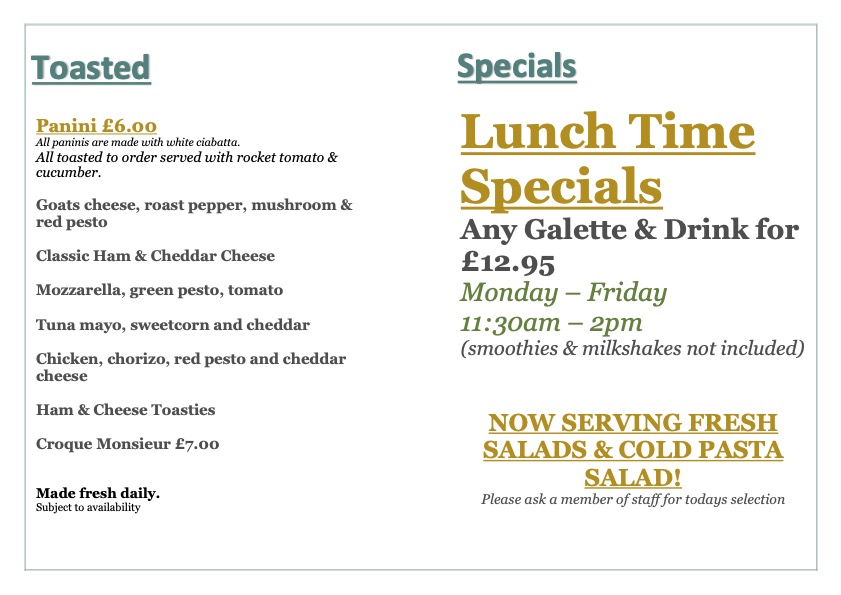 Toasted

Panini £6.00
All paninis are made with white ciabatta.
All toasted to order served with rocket tomato & cucumber.

Goats cheese, roast pepper, mushroom & red pesto

Classic Ham & Cheddar Cheese

Mozzarella, green pesto, tomato

Tuna mayo, sweetcorn and cheddar

Chicken, chorizo, red pesto and cheddar cheese

Ham & Cheese Toasties

Croque Monsieur £7.00

Made fresh daily.
Subject to availability

Specials

Lunch Time Specials

Any Galette & Drink for £12.95

Monday – Friday

11:30am – 2pm

(smoothies & milkshakes not included)

NOW SERVING FRESH SALADS & COLD PASTA SALAD!

Please ask a member of staff for todays selection